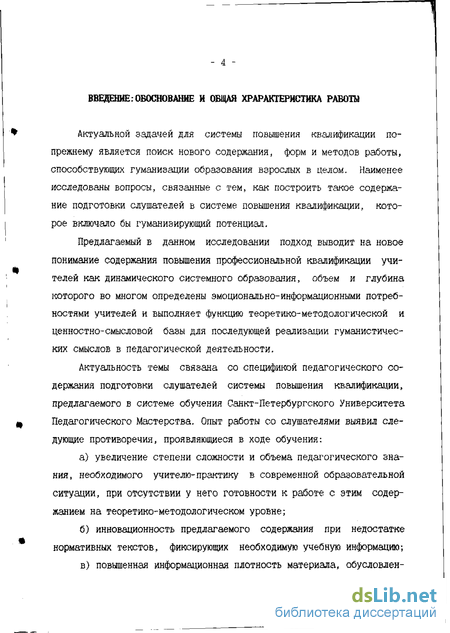 - 4 -

ВВЕДЕНИЕ:ОБОСНОВАНИЕ И ОБЩАЯ ХРАРАКТЕРИСТИКА РАБОТЫ

Актуальной задачей для системы повышения квалификации попрежнему является поиск нового содержания, форм и методов работы, способствующих гуманизации образования взрослых в целом. Наименее исследованы вопросы, связанные с тем, как построить такое содержание подготовки слушателей в системе повышения квалификации, которое включало бы гуманизирующий потенциал.

Предлагаемый в данном исследовании подход выводит на новое понимание содержания повышения профессиональной квалификации учителей как динамического системного образования, объем и глубина которого во многом определены эмоционально-информационными потребностями учителей и выполняет функцию теоретико-методологической и ценностно-смысловой базы для последующей реализации гуманистических смыслов в педагогической деятельности.

Актуальность темы связана со спецификой педагогического содержания подготовки слушателей системы повышения квалификации, предлагаемого в системе обучения Санкт-Петербургского Университета Педагогического Мастерства. Опыт работы со слушателями выявил следующие противоречия, проявляющиеся в ходе обучения:

а) увеличение степени сложности и объема педагогического знания, необходимого учителю-практику в современной образовательной ситуации, при отсутствии у него готовности к работе с этим содержанием на теоретико-методологическом уровне;

б) инновационность предлагаемого содержания при недостатке нормативных текстов, фиксирующих необходимую учебную информацию;

в) повышенная информационная плотность материала, обусловлен-

dsLib.net
библиотека диссертаций